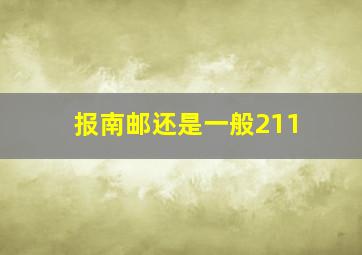 报南邮还是一般211